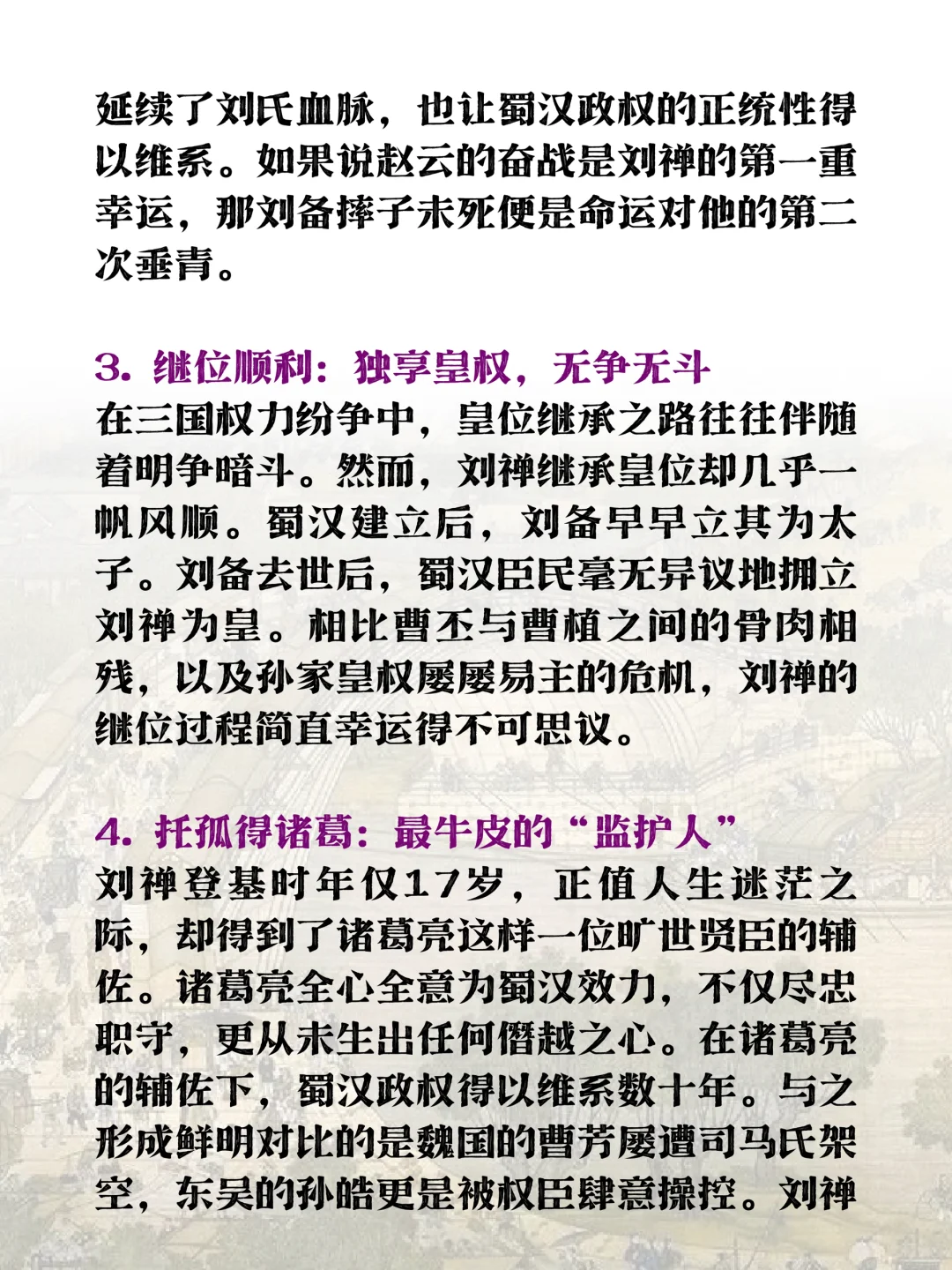 延续了刘氏血脉，也让蜀汉政权的正统性得以维系。如果说赵云的奋战是刘禅的第一重幸运，那刘备摔子未死便是命运对他的第二次垂青。

3. 继位顺利：独享皇权，无争无斗
在三国权力纷争中，皇位继承之路往往伴随着明争暗斗。然而，刘禅继承皇位却几乎一帆风顺。蜀汉建立后，刘备早早立其为太子。刘备去世后，蜀汉臣民毫无异议地拥立刘禅为皇。相比曹丕与曹植之间的骨肉相残，以及孙家皇权屡屡易主的危机，刘禅的继位过程简直幸运得不可思议。

4. 托孤得诸葛：最牛皮的“监护人”
刘禅登基时年仅17岁，正值人生迷茫之际，却得到了诸葛亮这样一位旷世贤臣的辅佐。诸葛亮全心全意为蜀汉效力，不仅尽忠职守，更从未生出任何僭越之心。在诸葛亮的辅佐下，蜀汉政权得以维系数十年。与之形成鲜明对比的是魏国的曹芳屡遭司马氏架空，东吴的孙皓更是被权臣肆意操控。刘禅